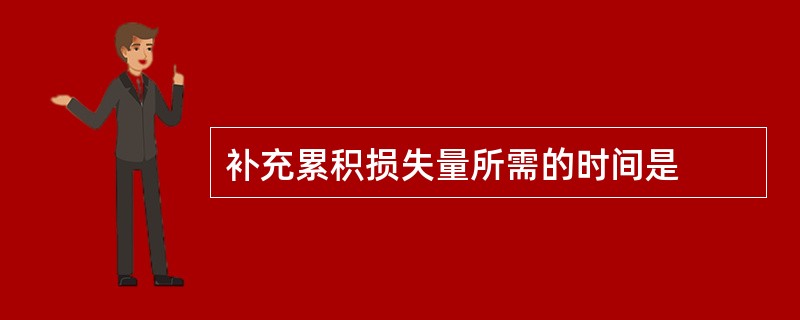 补充累积损失量所需的时间是